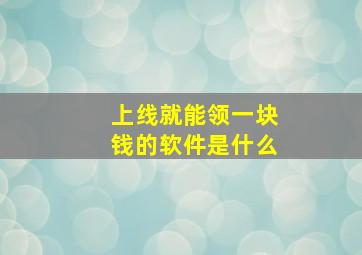 上线就能领一块钱的软件是什么